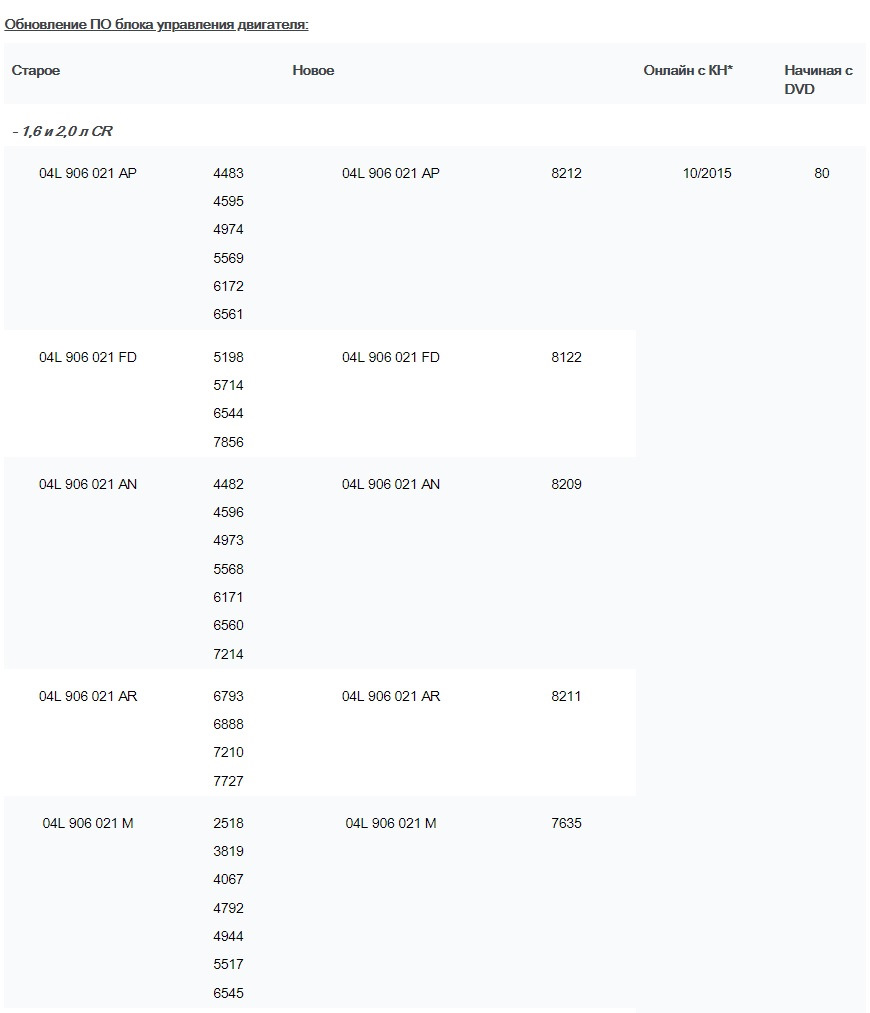 Обновление ПО блока управления двигателя:

| Старое | | Новое | | Онлайн с КН* | Начиная с DVD |
|---|---|---|---|---|---|
| - 1,6 и 2,0 л CR | | | | | |
| 04L 906 021 AP | 4483 4595 4974 5569 6172 6561 | 04L 906 021 AP | 8212 | 10/2015 | 80 |
| 04L 906 021 FD | 5198 5714 6544 7856 | 04L 906 021 FD | 8122 | | |
| 04L 906 021 AN | 4482 4596 4973 5568 6171 6560 7214 | 04L 906 021 AN | 8209 | | |
| 04L 906 021 AR | 6793 6888 7210 7727 | 04L 906 021 AR | 8211 | | |
| 04L 906 021 M | 2518 3819 4067 4792 4944 5517 6545 | 04L 906 021 M | 7635 | | |